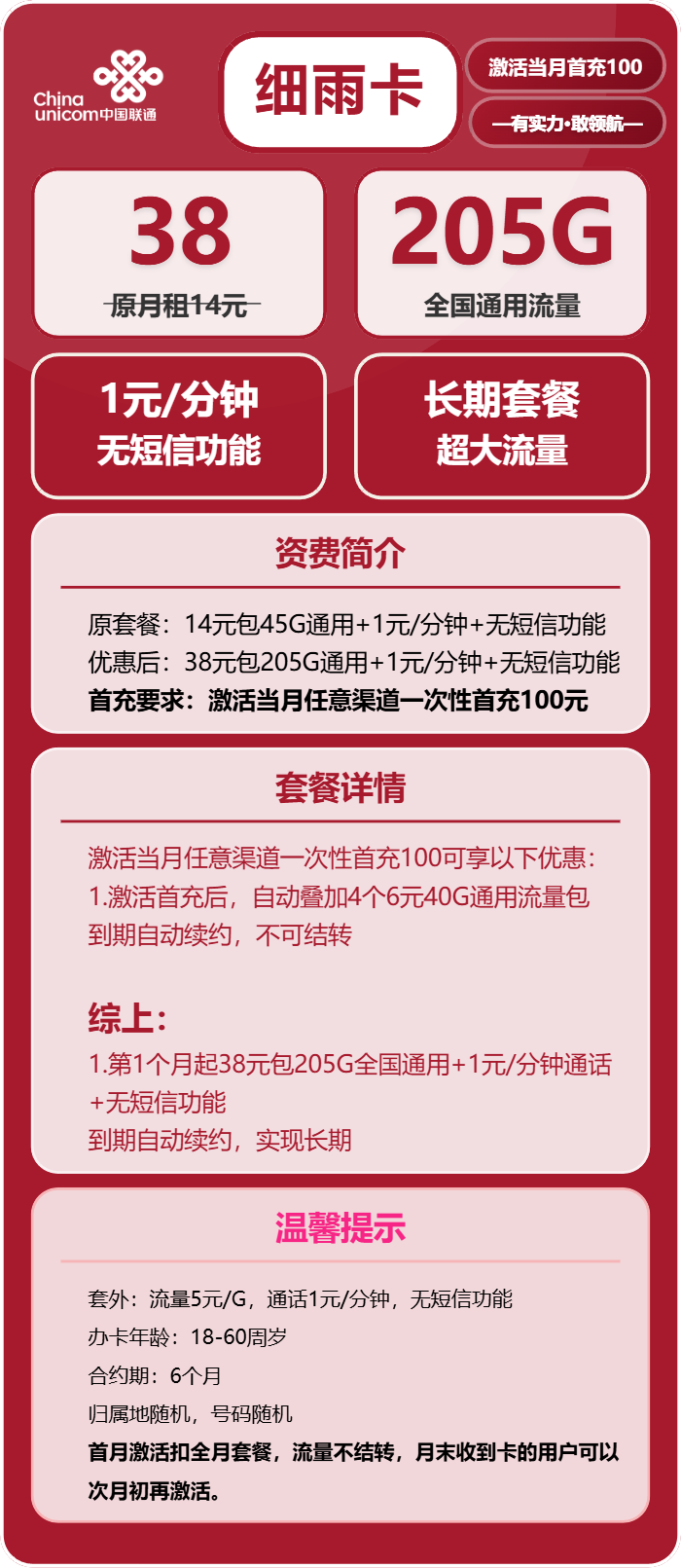 China unicom中国联通

细雨卡

激活当月首充100

—有实力·敢领航—

38
原月租14元

205G
全国通用流量

1元/分钟
无短信功能

长期套餐
超大流量

资费简介

原套餐：14元包45G通用+1元/分钟+无短信功能
优惠后：38元包205G通用+1元/分钟+无短信功能
首充要求：激活当月任意渠道一次性首充100元

套餐详情

激活当月任意渠道一次性首充100可享以下优惠：
1.激活首充后，自动叠加4个6元40G通用流量包
到期自动续约，不可结转

综上：
1.第1个月起38元包205G全国通用+1元/分钟通话+无短信功能
到期自动续约，实现长期

温馨提示

套外：流量5元/G，通话1元/分钟，无短信功能
办卡年龄：18-60周岁
合约期：6个月
归属地随机，号码随机
首月激活扣全月套餐，流量不结转，月末收到卡的用户可以次月初再激活。